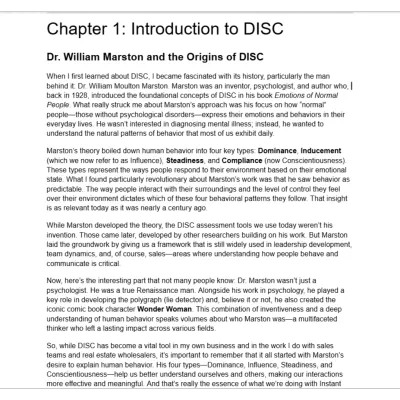 Chapter 1: Introduction to DISC

Dr. William Marston and the Origins of DISC

When I first learned about DISC, I became fascinated with its history, particularly the man behind it: Dr. William Moulton Marston. Marston was an inventor, psychologist, and author who, back in 1928, introduced the foundational concepts of DISC in his book Emotions of Normal People. What really struck me about Marston's approach was his focus on how "normal" people—those without psychological disorders—express their emotions and behaviors in their everyday lives. He wasn't interested in diagnosing mental illness; instead, he wanted to understand the natural patterns of behavior that most of us exhibit daily.

Marston's theory boiled down human behavior into four key types: Dominance, Inducement (which we now refer to as Influence), Steadiness, and Compliance (now Conscientiousness). These types represent the ways people respond to their environment based on their emotional state. What I found particularly revolutionary about Marston's work was that he saw behavior as predictable. The way people interact with their surroundings and the level of control they feel over their environment dictates which of these four behavioral patterns they follow. That insight is as relevant today as it was nearly a century ago.

While Marston developed the theory, the DISC assessment tools we use today weren't his invention. Those came later, developed by other researchers building on his work. But Marston laid the groundwork by giving us a framework that is still widely used in leadership development, team dynamics, and, of course, sales—areas where understanding how people behave and communicate is critical.

Now, here's the interesting part that not many people know: Dr. Marston wasn't just a psychologist. He was a true Renaissance man. Alongside his work in psychology, he played a key role in developing the polygraph (lie detector) and, believe it or not, he also created the iconic comic book character Wonder Woman. This combination of inventiveness and a deep understanding of human behavior speaks volumes about who Marston was—a multifaceted thinker who left a lasting impact across various fields.

So, while DISC has become a vital tool in my own business and in the work I do with sales teams and real estate wholesalers, it's important to remember that it all started with Marston's desire to explain human behavior. His four types—Dominance, Influence, Steadiness, and Conscientiousness—help us better understand ourselves and others, making our interactions more effective and meaningful. And that's really the essence of what we're doing with Instant